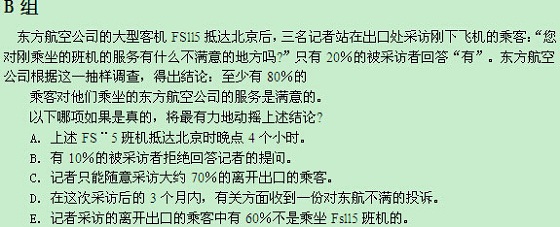 B 组

东方航空公司的大型客机 FS115 抵达北京后，三名记者站在出口处采访刚下飞机的乘客:“您对刚乘坐的班机的服务有什么不满意的地方吗?”只有 20%的被采访者回答“有”。东方航空公司根据这一抽样调查，得出结论：至少有 80%的

乘客对他们乘坐的东方航空公司的服务是满意的。

以下哪项如果是真的，将最有力地动摇上述结论?

A. 上述 FS¨5 班机抵达北京时晚点 4 个小时。

B. 有 10%的被采访者拒绝回答记者的提问。

C. 记者只能随意采访大约 70%的离开出口的乘客。

D. 在这次采访后的 3 个月内，有关方面收到一份对东航不满的投诉。

E. 记者采访的离开出口的乘客中有 60%不是乘坐 Fs115 班机的。